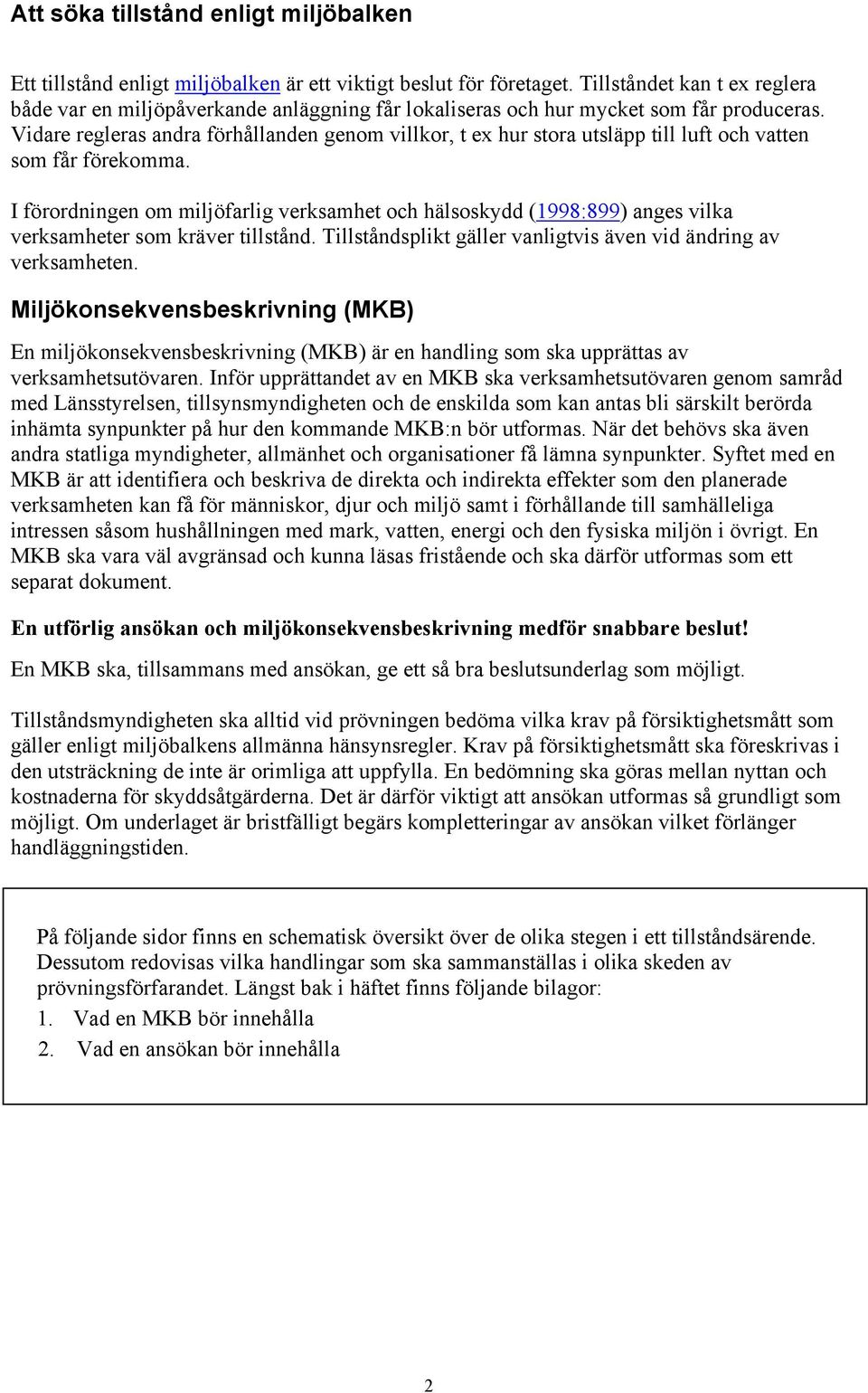 Att söka tillstånd enligt miljöbalken

Ett tillstånd enligt miljöbalken är ett viktigt beslut för företaget. Tillståndet kan t ex reglera både var en miljöpåverkande anläggning får lokaliseras och hur mycket som får produceras. Vidare regleras andra förhållanden genom villkor, t ex hur stora utsläpp till luft och vatten som får förekomma.

I förordningen om miljöfarlig verksamhet och hälsoskydd (1998:899) anges vilka verksamheter som kräver tillstånd. Tillståndsplikt gäller vanligtvis även vid ändring av verksamheten.

Miljökonsekvensbeskrivning (MKB)

En miljökonsekvensbeskrivning (MKB) är en handling som ska upprättas av verksamhetsutövaren. Inför upprättandet av en MKB ska verksamhetsutövaren genom samråd med Länsstyrelsen, tillsynsmyndigheten och de enskilda som kan antas bli särskilt berörda inhämta synpunkter på hur den kommande MKB:n bör utformas. När det behövs ska även andra statliga myndigheter, allmänhet och organisationer få lämna synpunkter. Syftet med en MKB är att identifiera och beskriva de direkta och indirekta effekter som den planerade verksamheten kan få för människor, djur och miljö samt i förhållande till samhälleliga intressen såsom hushållningen med mark, vatten, energi och den fysiska miljön i övrigt. En MKB ska vara väl avgränsad och kunna läsas fristående och ska därför utformas som ett separat dokument.

En utförlig ansökan och miljökonsekvensbeskrivning medför snabbare beslut!

En MKB ska, tillsammans med ansökan, ge ett så bra beslutsunderlag som möjligt.

Tillståndsmyndigheten ska alltid vid prövningen bedöma vilka krav på försiktighetsmått som gäller enligt miljöbalkens allmänna hänsynsregler. Krav på försiktighetsmått ska föreskrivas i den utsträckning de inte är orimliga att uppfylla. En bedömning ska göras mellan nyttan och kostnaderna för skyddsåtgärderna. Det är därför viktigt att ansökan utformas så grundligt som möjligt. Om underlaget är bristfälligt begärs kompletteringar av ansökan vilket förlänger handläggningstiden.

På följande sidor finns en schematisk översikt över de olika stegen i ett tillståndsärende. Dessutom redovisas vilka handlingar som ska sammanställas i olika skeden av prövningsförfarandet. Längst bak i häftet finns följande bilagor:
1. Vad en MKB bör innehålla
2. Vad en ansökan bör innehålla

2